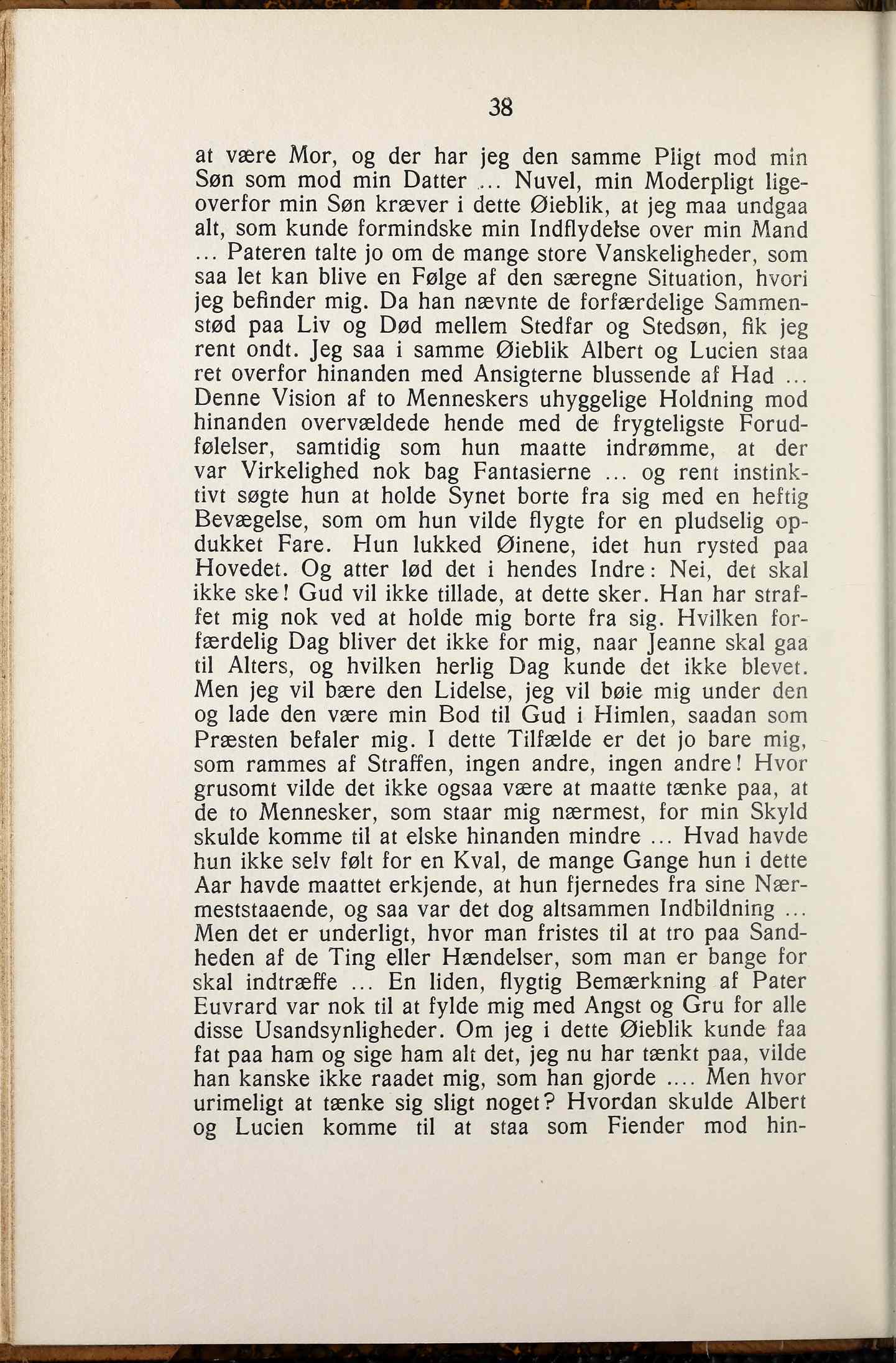 38

at være Mor, og der har jeg den samme Pligt mod min Søn som mod min Datter ... Nuvel, min Moderpligt ligeoverfor min Søn kræver i dette Øieblik, at jeg maa undgaa alt, som kunde formindske min Indflydelse over min Mand ... Pateren talte jo om de mange store Vanskeligheder, som saa let kan blive en Følge af den særegne Situation, hvori jeg befinder mig. Da han nævnte de forfærdelige Sammenstød paa Liv og Død mellem Stedfar og Stedsøn, fik jeg rent ondt. Jeg saa i samme Øieblik Albert og Lucien staa ret overfor hinanden med Ansigterne blussende af Had ... Denne Vision af to Menneskers uhyggelige Holdning mod hinanden overvældede hende med de frygteligste Forudfølelser, samtidig som hun maatte indrømme, at der var Virkelighed nok bag Fantasierne ... og rent instinktivt søgte hun at holde Synet borte fra sig med en heftig Bevægelse, som om hun vilde flygte for en pludselig opdukket Fare. Hun lukked Øinene, idet hun rysted paa Hovedet. Og atter lød det i hendes Indre: Nei, det skal ikke ske! Gud vil ikke tillade, at dette sker. Han har straffet mig nok ved at holde mig borte fra sig. Hvilken forfærdelig Dag bliver det ikke for mig, naar Jeanne skal gaa til Alters, og hvilken herlig Dag kunde det ikke blevet. Men jeg vil bære den Lidelse, jeg vil bøie mig under den og lade den være min Bod til Gud i Himlen, saadan som Præsten befaler mig. I dette Tilfælde er det jo bare mig, som rammes af Straffen, ingen andre, ingen andre! Hvor grusomt vilde det ikke ogsaa være at maatte tænke paa, at de to Mennesker, som staar mig nærmest, for min Skyld skulde komme til at elske hinanden mindre ... Hvad havde hun ikke selv følt for en Kval, de mange Gange hun i dette Aar havde maattet erkjende, at hun fjernedes fra sine Nærmeststaaende, og saa var det dog altsammen Indbildning ... Men det er underligt, hvor man fristes til at tro paa Sandheden af de Ting eller Hændelser, som man er bange for skal indtræffe ... En liden, flygtig Bemærkning af Pater Euvrard var nok til at fylde mig med Angst og Gru for alle disse Usandsynligheder. Om jeg i dette Øieblik kunde faa fat paa ham og sige ham alt det, jeg nu har tænkt paa, vilde han kanske ikke raadet mig, som han gjorde .... Men hvor urimeligt at tænke sig sligt noget? Hvordan skulde Albert og Lucien komme til at staa som Fiender mod hin-